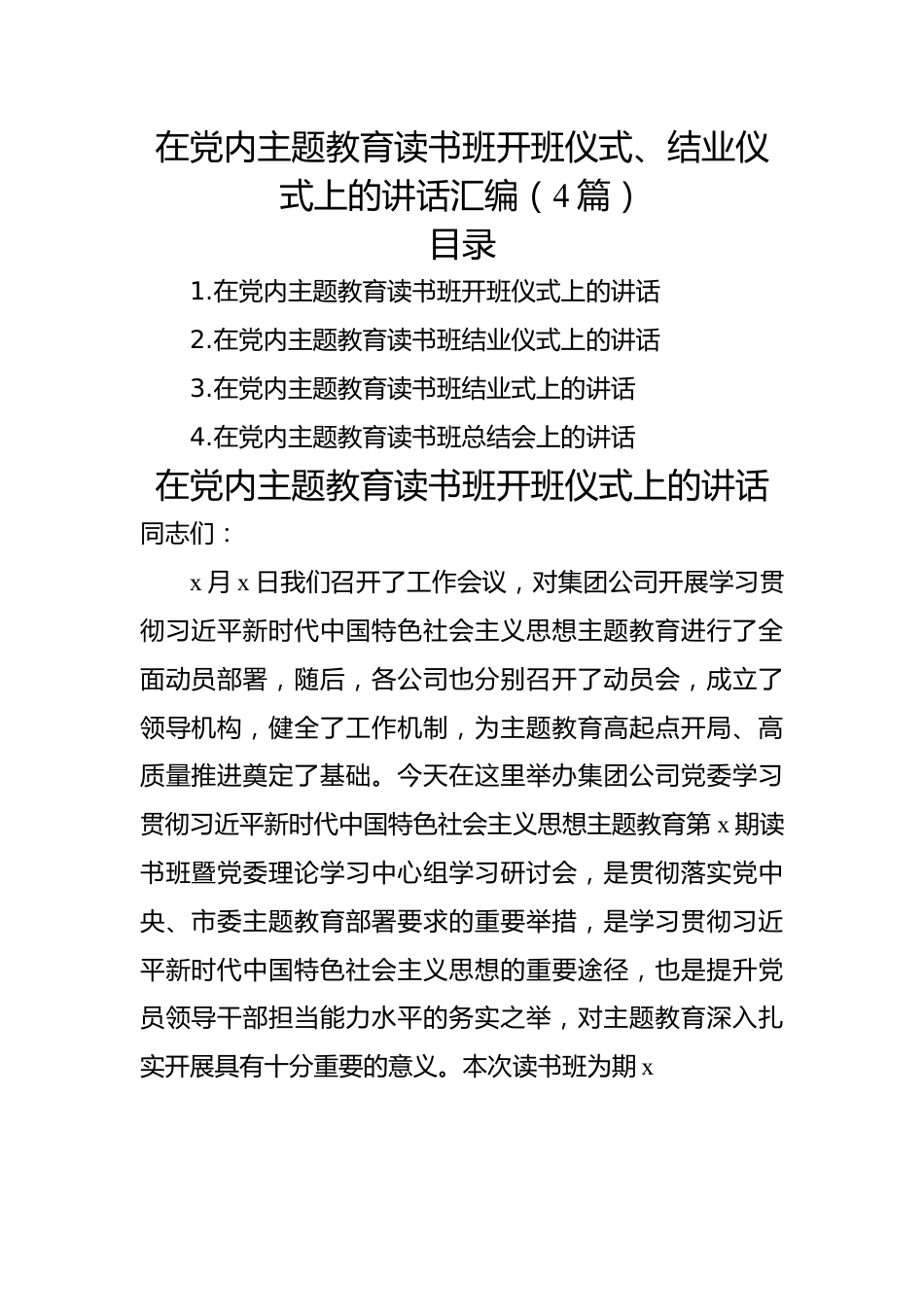 在党内主题教育读书班开班仪式、结业仪式上的讲话汇编（4篇）

目录

1.在党内主题教育读书班开班仪式上的讲话

2.在党内主题教育读书班结业仪式上的讲话

3.在党内主题教育读书班结业式上的讲话

4.在党内主题教育读书班总结会上的讲话

在党内主题教育读书班开班仪式上的讲话

同志们：

x月x日我们召开了工作会议，对集团公司开展学习贯彻习近平新时代中国特色社会主义思想主题教育进行了全面动员部署，随后，各公司也分别召开了动员会，成立了领导机构，健全了工作机制，为主题教育高起点开局、高质量推进奠定了基础。今天在这里举办集团公司党委学习贯彻习近平新时代中国特色社会主义思想主题教育第x期读书班暨党委理论学习中心组学习研讨会，是贯彻落实党中央、市委主题教育部署要求的重要举措，是学习贯彻习近平新时代中国特色社会主义思想的重要途径，也是提升党员领导干部担当能力水平的务实之举，对主题教育深入扎实开展具有十分重要的意义。本次读书班为期x